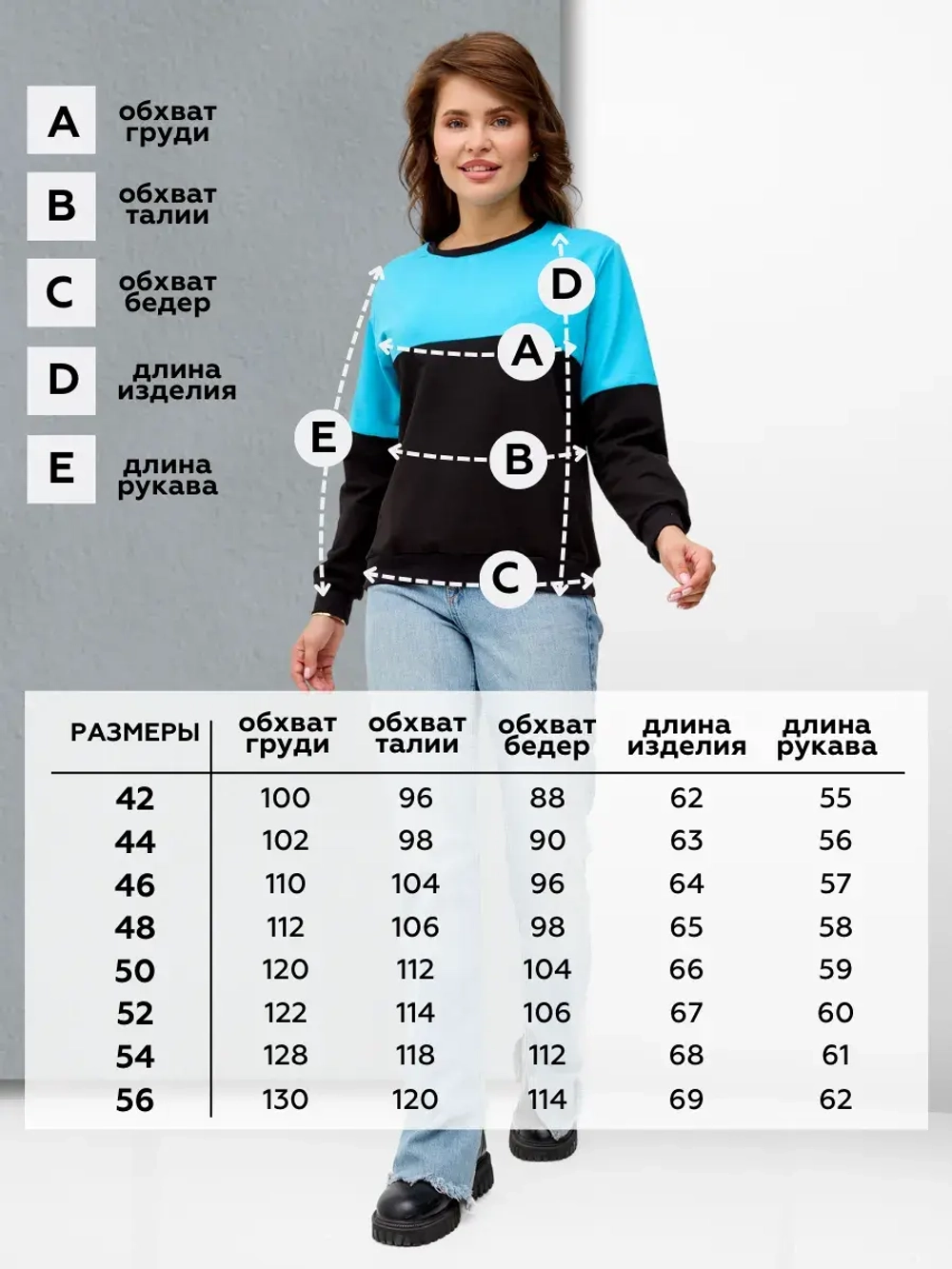 A обхват груди

B обхват талии

C обхват бедер

D длина изделия

E длина рукава

D

A

E

B

C

| РАЗМЕРЫ | обхват груди | обхват талии | обхват бедер | длина изделия | длина рукава |
|---|---|---|---|---|---|
| 42 | 100 | 96 | 88 | 62 | 55 |
| 44 | 102 | 98 | 90 | 63 | 56 |
| 46 | 110 | 104 | 96 | 64 | 57 |
| 48 | 112 | 106 | 98 | 65 | 58 |
| 50 | 120 | 112 | 104 | 66 | 59 |
| 52 | 122 | 114 | 106 | 67 | 60 |
| 54 | 128 | 118 | 112 | 68 | 61 |
| 56 | 130 | 120 | 114 | 69 | 62 |